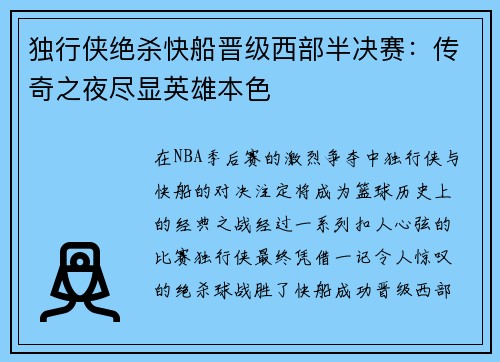 独行侠绝杀快船晋级西部半决赛：传奇之夜尽显英雄本色

在NBA季后赛的激烈争夺中独行侠与快船的对决注定将成为篮球历史上的经典之战经过一系列扣人心弦的比赛独行侠最终凭借一记令人惊叹的绝杀球战胜了快船成功晋级西部